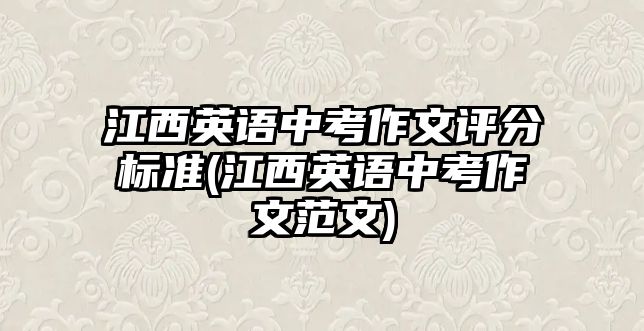 江西英语中考作文评分标准(江西英语中考作文范文)